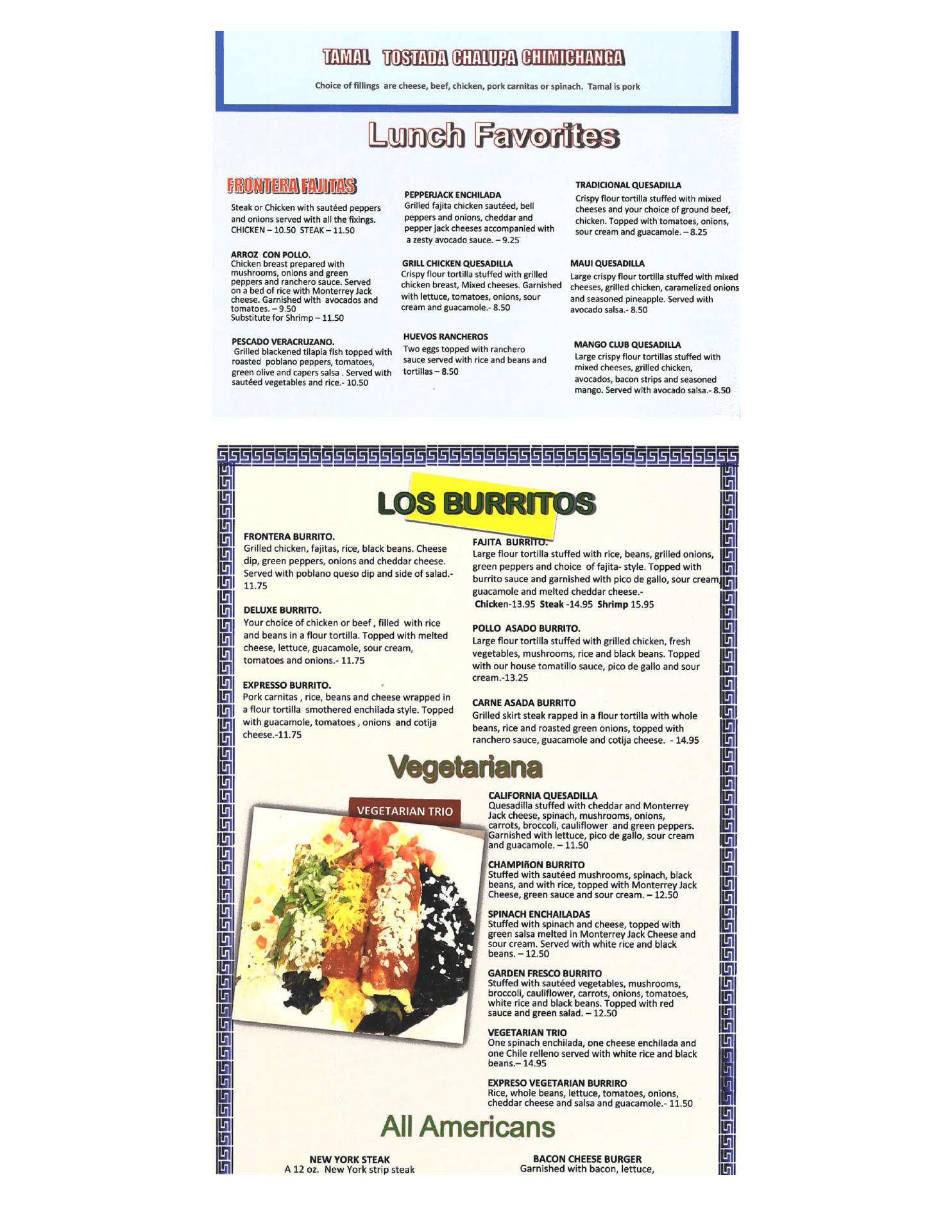 TAMAL TOSTADA CHALUPA CHIMICHANGA

Choice of fillings are cheese, beef, chicken, pork carnitas or spinach. Tamal is pork

Lunch Favorites

FRONTERA FAJITAS

Steak or Chicken with sautéed peppers and onions served with all the fixings. CHICKEN – 10.50 STEAK – 11.50

ARROZ CON POLLO.
Chicken breast prepared with mushrooms, onions and green peppers and ranchero sauce. Served on a bed of rice with Monterrey Jack cheese. Garnished with avocados and tomatoes. – 9.50
Substitute for Shrimp – 11.50

PESCADO VERACRUZANO.
Grilled blackened tilapia fish topped with roasted poblano peppers, tomatoes, green olive and capers salsa . Served with sautéed vegetables and rice.- 10.50

PEPPERJACK ENCHILADA
Grilled fajita chicken sautéed, bell peppers and onions, cheddar and pepper jack cheeses accompanied with a zesty avocado sauce. – 9.25

GRILL CHICKEN QUESADILLA
Crispy flour tortilla stuffed with grilled chicken breast, Mixed cheeses. Garnished with lettuce, tomatoes, onions, sour cream and guacamole.- 8.50

HUEVOS RANCHEROS
Two eggs topped with ranchero sauce served with rice and beans and tortillas – 8.50

TRADICIONAL QUESADILLA
Crispy flour tortilla stuffed with mixed cheeses and your choice of ground beef, chicken. Topped with tomatoes, onions, sour cream and guacamole. – 8.25

MAUI QUESADILLA
Large crispy flour tortilla stuffed with mixed cheeses, grilled chicken, caramelized onions and seasoned pineapple. Served with avocado salsa.- 8.50

MANGO CLUB QUESADILLA
Large crispy flour tortillas stuffed with mixed cheeses, grilled chicken, avocados, bacon strips and seasoned mango. Served with avocado salsa.- 8.50

LOS BURRITOS

FRONTERA BURRITO.
Grilled chicken, fajitas, rice, black beans. Cheese dip, green peppers, onions and cheddar cheese. Served with poblano queso dip and side of salad.- 11.75

DELUXE BURRITO.
Your choice of chicken or beef , filled with rice and beans in a flour tortilla. Topped with melted cheese, lettuce, guacamole, sour cream, tomatoes and onions.- 11.75

EXPRESSO BURRITO.
Pork carnitas , rice, beans and cheese wrapped in a flour tortilla smothered enchilada style. Topped with guacamole, tomatoes , onions and cotija cheese.-11.75

FAJITA BURRITO.
Large flour tortilla stuffed with rice, beans, grilled onions, green peppers and choice of fajita- style. Topped with burrito sauce and garnished with pico de gallo, sour cream, guacamole and melted cheddar cheese.-
Chicken-13.95 Steak -14.95 Shrimp 15.95

POLLO ASADO BURRITO.
Large flour tortilla stuffed with grilled chicken, fresh vegetables, mushrooms, rice and black beans. Topped with our house tomatillo sauce, pico de gallo and sour cream.-13.25

CARNE ASADA BURRITO
Grilled skirt steak rapped in a flour tortilla with whole beans, rice and roasted green onions, topped with ranchero sauce, guacamole and cotija cheese. - 14.95

Vegetariana

VEGETARIAN TRIO

CALIFORNIA QUESADILLA
Quesadilla stuffed with cheddar and Monterrey Jack cheese, spinach, mushrooms, onions, carrots, broccoli, cauliflower and green peppers. Garnished with lettuce, pico de gallo, sour cream and guacamole. – 11.50

CHAMPIñON BURRITO
Stuffed with sautéed mushrooms, spinach, black beans, and with rice, topped with Monterrey Jack Cheese, green sauce and sour cream. – 12.50

SPINACH ENCHAILADAS
Stuffed with spinach and cheese, topped with green salsa melted in Monterrey Jack Cheese and sour cream. Served with white rice and black beans. – 12.50

GARDEN FRESCO BURRITO
Stuffed with sautéed vegetables, mushrooms, broccoli, cauliflower, carrots, onions, tomatoes, white rice and black beans. Topped with red sauce and green salad. – 12.50

VEGETARIAN TRIO
One spinach enchilada, one cheese enchilada and one Chile relleno served with white rice and black beans.– 14.95

EXPRESO VEGETARIAN BURRIRO
Rice, whole beans, lettuce, tomatoes, onions, cheddar cheese and salsa and guacamole.- 11.50

All Americans

NEW YORK STEAK
A 12 oz. New York strip steak

BACON CHEESE BURGER
Garnished with bacon, lettuce,